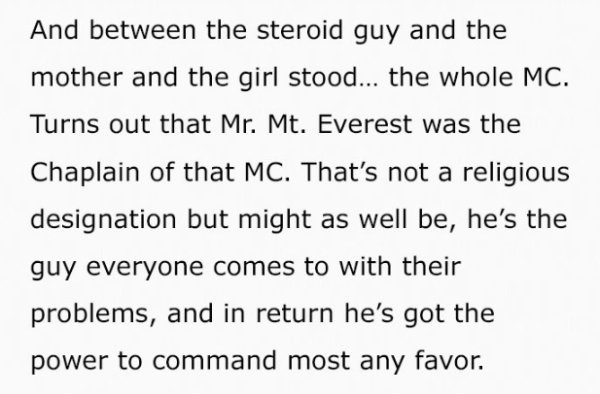 And between the steroid guy and the mother and the girl stood… the whole MC. Turns out that Mr. Mt. Everest was the Chaplain of that MC. That’s not a religious designation but might as well be, he’s the guy everyone comes to with their problems, and in return he’s got the power to command most any favor.